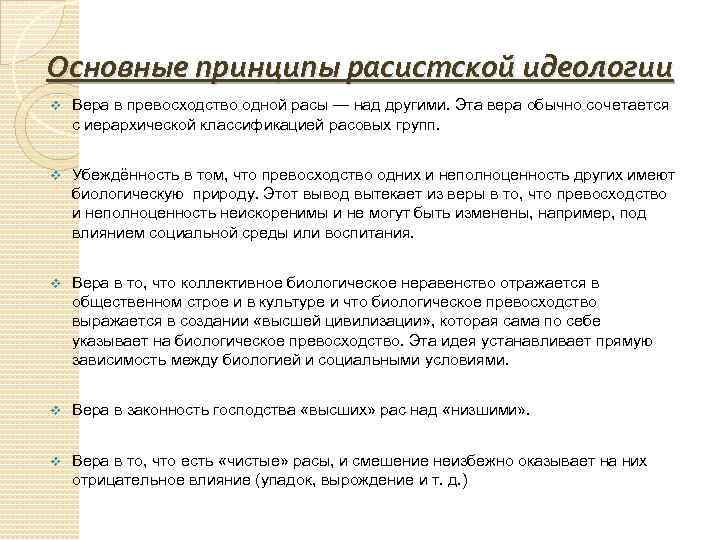 Основные принципы расистской идеологии

Вера в превосходство одной расы — над другими. Эта вера обычно сочетается с иерархической классификацией расовых групп.

Убеждённость в том, что превосходство одних и неполноценность других имеют биологическую природу. Этот вывод вытекает из веры в то, что превосходство и неполноценность неискоренимы и не могут быть изменены, например, под влиянием социальной среды или воспитания.

Вера в то, что коллективное биологическое неравенство отражается в общественном строе и в культуре и что биологическое превосходство выражается в создании «высшей цивилизации», которая сама по себе указывает на биологическое превосходство. Эта идея устанавливает прямую зависимость между биологией и социальными условиями.

Вера в законность господства «высших» рас над «низшими».

Вера в то, что есть «чистые» расы, и смешение неизбежно оказывает на них отрицательное влияние (упадок, вырождение и т. д.)